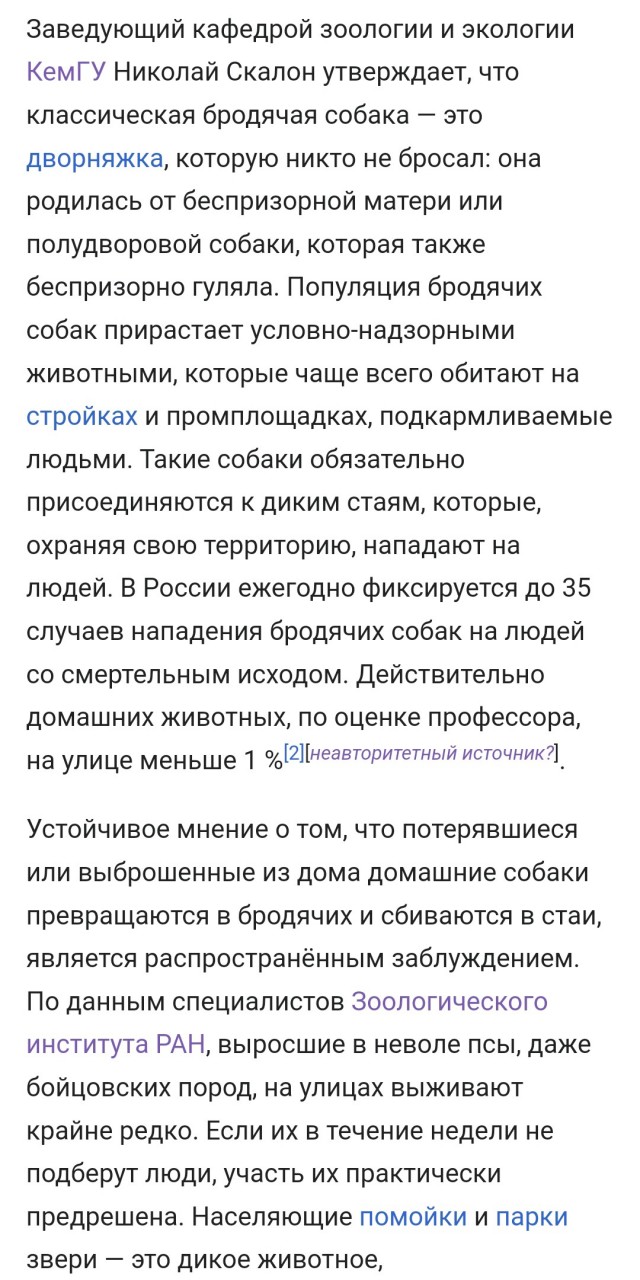 Заведующий кафедрой зоологии и экологии КемГУ Николай Скалон утверждает, что классическая бродячая собака — это дворняжка, которую никто не бросал: она родилась от беспризорной матери или полудворовой собаки, которая также беспризорно гуляла. Популяция бродячих собак прирастает условно-надзорными животными, которые чаще всего обитают на стройках и промплощадках, подкармливаемые людьми. Такие собаки обязательно присоединяются к диким стаям, которые, охраняя свою территорию, нападают на людей. В России ежегодно фиксируется до 35 случаев нападения бродячих собак на людей со смертельным исходом. Действительно домашних животных, по оценке профессора, на улице меньше 1 %[2][неавторитетный источник?].

Устойчивое мнение о том, что потерявшиеся или выброшенные из дома домашние собаки превращаются в бродячих и сбиваются в стаи, является распространённым заблуждением. По данным специалистов Зоологического института РАН, выросшие в неволе псы, даже бойцовских пород, на улицах выживают крайне редко. Если их в течение недели не подберут люди, участь их практически предрешена. Населяющие помойки и парки звери — это дикое животное,